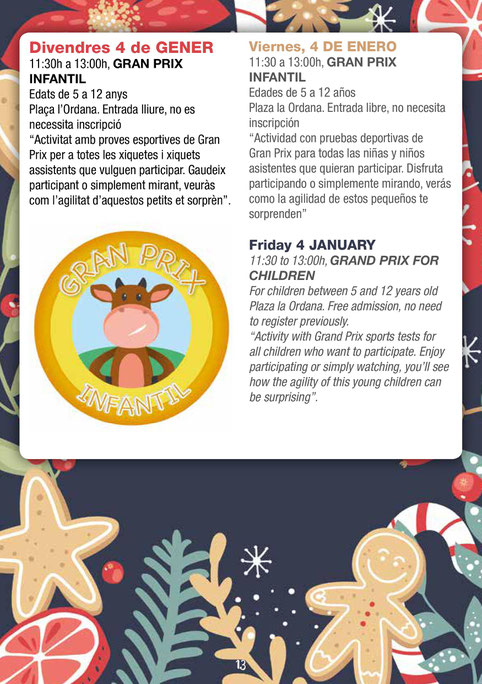 Divendres 4 de GENER
11:30h a 13:00h, GRAN PRIX INFANTIL
Edats de 5 a 12 anys
Plaça l'Ordana. Entrada lliure, no es necessita inscripció
"Activitat amb proves esportives de Gran Prix per a totes les xiquetes i xiquets assistents que vulguen participar. Gaudeix participant o simplement mirant, veuràs com l'agilitat d'aquestos petits et sorprèn".

GRAN PRIX
INFANTIL

Viernes, 4 DE ENERO
11:30 a 13:00h, GRAN PRIX INFANTIL
Edades de 5 a 12 años
Plaza la Ordana. Entrada libre, no necesita inscripción
"Actividad con pruebas deportivas de Gran Prix para todas las niñas y niños asistentes que quieran participar. Disfruta participando o simplemente mirando, verás como la agilidad de estos pequeños te sorprenden"

Friday 4 JANUARY
11:30 to 13:00h, GRAND PRIX FOR CHILDREN
For children between 5 and 12 years old
Plaza la Ordana. Free admission, no need to register previously.
"Activity with Grand Prix sports tests for all children who want to participate. Enjoy participating or simply watching, you'll see how the agility of this young children can be surprising".

13